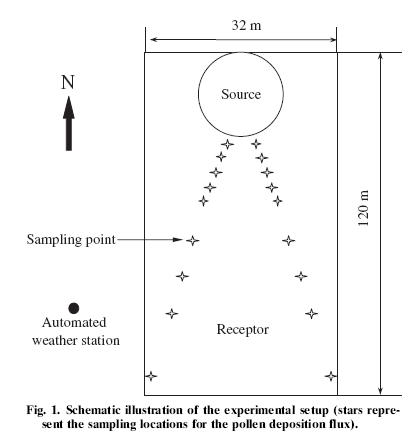 32 m

N

Source

120 m

Sampling point

Automated weather station

Receptor

Fig. 1. Schematic illustration of the experimental setup (stars represent the sampling locations for the pollen deposition flux).